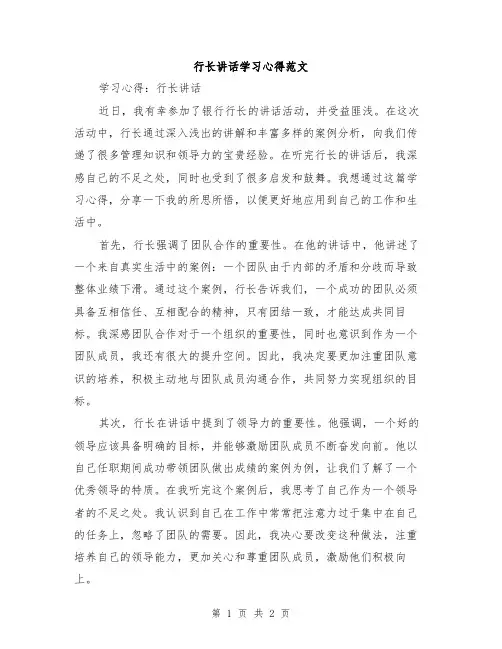 行长讲话学习心得范文

学习心得：行长讲话

近日，我有幸参加了银行行长的讲话活动，并受益匪浅。在这次活动中，行长通过深入浅出的讲解和丰富多样的案例分析，向我们传递了很多管理知识和领导力的宝贵经验。在听完行长的讲话后，我深感自己的不足之处，同时也受到了很多启发和鼓舞。我想通过这篇学习心得，分享一下我的所思所悟，以便更好地应用到自己的工作和生活中。

首先，行长强调了团队合作的重要性。在他的讲话中，他讲述了一个来自真实生活中的案例：一个团队由于内部的矛盾和分歧而导致整体业绩下滑。通过这个案例，行长告诉我们，一个成功的团队必须具备互相信任、互相配合的精神，只有团结一致，才能达成共同目标。我深感团队合作对于一个组织的重要性，同时也意识到作为一个团队成员，我还有很大的提升空间。因此，我决定要更加注重团队意识的培养，积极主动地与团队成员沟通合作，共同努力实现组织的目标。

其次，行长在讲话中提到了领导力的重要性。他强调，一个好的领导应该具备明确的目标，并能够激励团队成员不断奋发向前。他以自己任职期间成功带领团队做出成绩的案例为例，让我们了解了一个优秀领导的特质。在我听完这个案例后，我思考了自己作为一个领导者的不足之处。我认识到自己在工作中常常把注意力过于集中在自己的任务上，忽略了团队的需要。因此，我决心要改变这种做法，注重培养自己的领导能力，更加关心和尊重团队成员，激励他们积极向上。

第 1 页 共 2 页